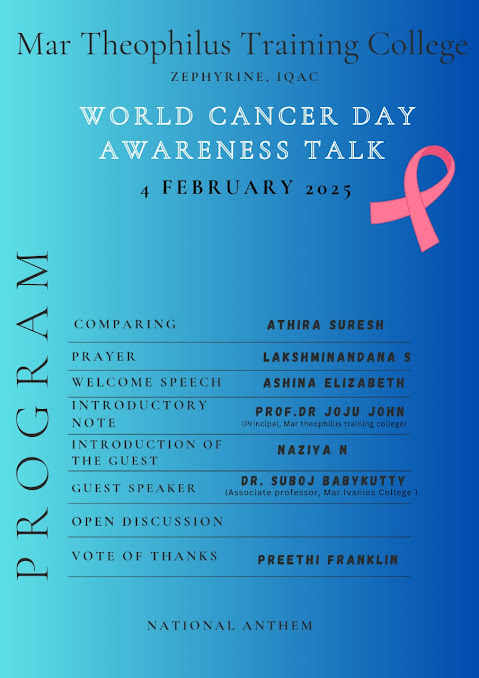 Mar Theophilus Training College
ZEPHYRINE, IQAC

WORLD CANCER DAY AWARENESS TALK

4 FEBRUARY 2025

PROGRAM

COMPARING
ATHIRA SURESH

PRAYER
LAKSHMINANDANA S

WELCOME SPEECH
ASHINA ELIZABETH

INTRODUCTORY NOTE
PROF.DR JOJU JOHN
(Principal, Mar theophilus training college)

INTRODUCTION OF THE GUEST
NAZIYA N

GUEST SPEAKER
DR. SUBOJ BABYKUTTY
(Associate professor, Mar Ivanios College )

OPEN DISCUSSION

VOTE OF THANKS
PREETHI FRANKLIN

NATIONAL ANTHEM